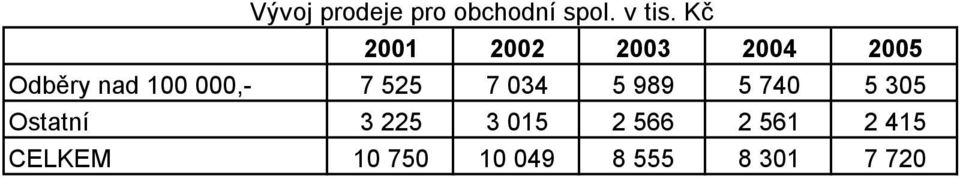 Vývoj prodeje pro obchodní spol. v tis. Kč

| | 2001 | 2002 | 2003 | 2004 | 2005 |
|---|---|---|---|---|---|
| Odběry nad 100 000,- | 7 525 | 7 034 | 5 989 | 5 740 | 5 305 |
| Ostatní | 3 225 | 3 015 | 2 566 | 2 561 | 2 415 |
| CELKEM | 10 750 | 10 049 | 8 555 | 8 301 | 7 720 |